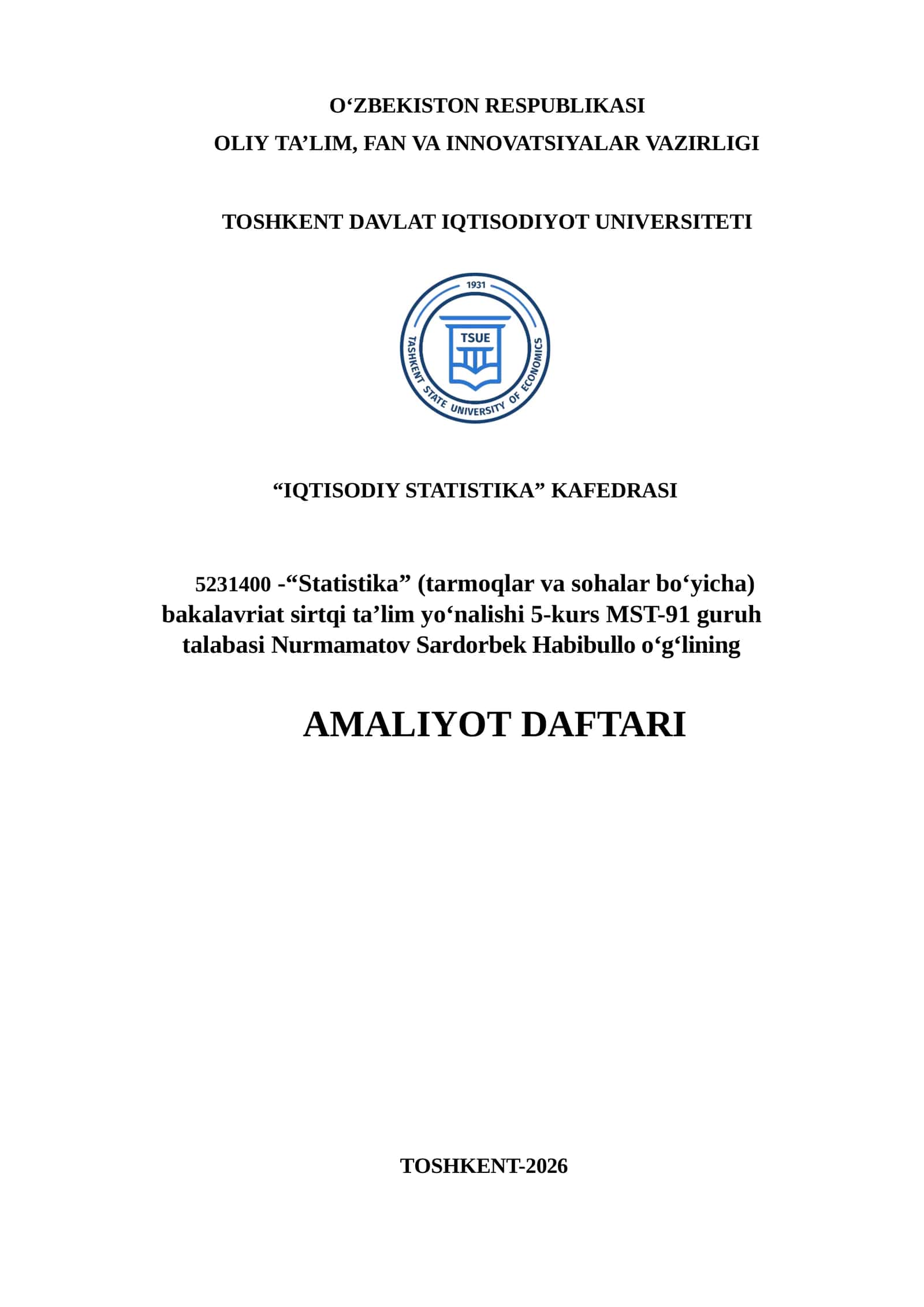 O‘ZBEKISTON RESPUBLIKASI
OLIY TA’LIM, FAN VA INNOVATSIYALAR VAZIRLIGI

TOSHKENT DAVLAT IQTISODIYOT UNIVERSITETI

1931
TSUE
TASHKENT STATE UNIVERSITY OF ECONOMICS

“IQTISODIY STATISTIKA” KAFEDRASI

5231400 -“Statistika” (tarmoqlar va sohalar bo‘yicha) bakalavriat sirtqi ta’lim yo‘nalishi 5-kurs MST-91 guruh talabasi Nurmamatov Sardorbek Habibullo o‘g‘lining

AMALIYOT DAFTARI

TOSHKENT-2026